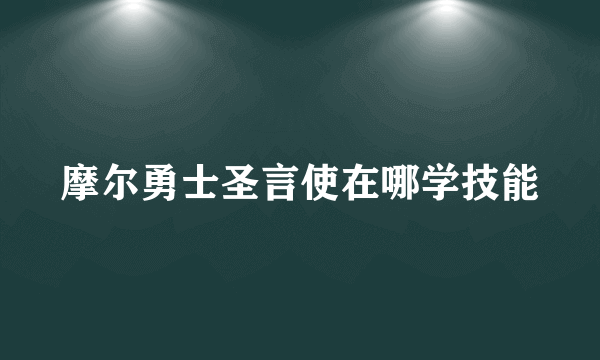 摩尔勇士圣言使在哪学技能